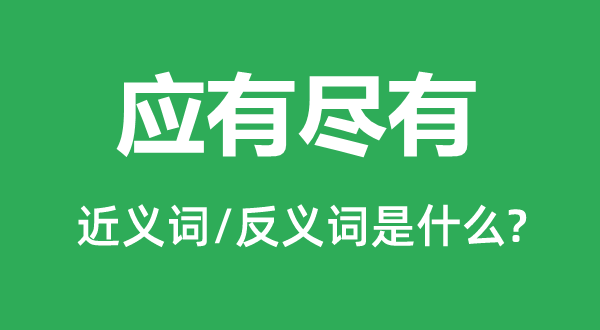 应有尽有

近义词/反义词是什么?